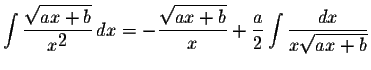 $\int \frac{\sqrt{ax+b}}{x^2}\,dx = -\frac{\sqrt{ax+b}}{x} + \frac{a}{2}\int \frac{dx}{x\sqrt{ax+b}}$